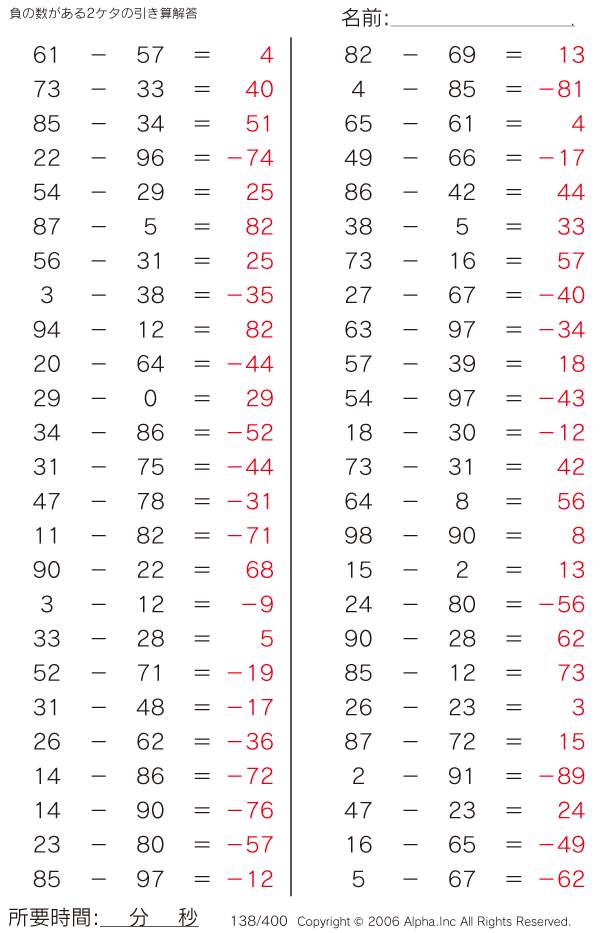 負の数がある2ケタの引き算解答

名前:

$61 - 57 = 4$
$73 - 33 = 40$
$85 - 34 = 51$
$22 - 96 = -74$
$54 - 29 = 25$
$87 - 5 = 82$
$56 - 31 = 25$
$3 - 38 = -35$
$94 - 12 = 82$
$20 - 64 = -44$
$29 - 0 = 29$
$34 - 86 = -52$
$31 - 75 = -44$
$47 - 78 = -31$
$11 - 82 = -71$
$90 - 22 = 68$
$3 - 12 = -9$
$33 - 28 = 5$
$52 - 71 = -19$
$31 - 48 = -17$
$26 - 62 = -36$
$14 - 86 = -72$
$14 - 90 = -76$
$23 - 80 = -57$
$85 - 97 = -12$

$82 - 69 = 13$
$4 - 85 = -81$
$65 - 61 = 4$
$49 - 66 = -17$
$86 - 42 = 44$
$38 - 5 = 33$
$73 - 16 = 57$
$27 - 67 = -40$
$63 - 97 = -34$
$57 - 39 = 18$
$54 - 97 = -43$
$18 - 30 = -12$
$73 - 31 = 42$
$64 - 8 = 56$
$98 - 90 = 8$
$15 - 2 = 13$
$24 - 80 = -56$
$90 - 28 = 62$
$85 - 12 = 73$
$26 - 23 = 3$
$87 - 72 = 15$
$2 - 91 = -89$
$47 - 23 = 24$
$16 - 65 = -49$
$5 - 67 = -62$

所要時間: 分 秒

138/400 Copyright © 2006 Alpha.Inc All Rights Reserved.